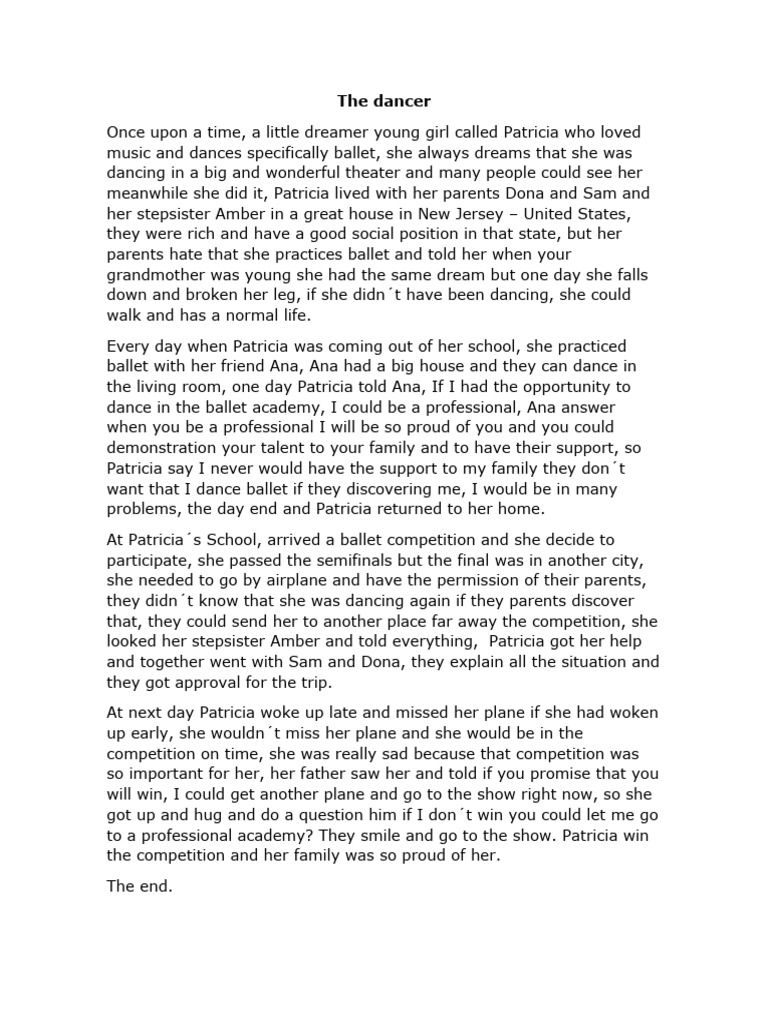 The dancer

Once upon a time, a little dreamer young girl called Patricia who loved music and dances specifically ballet, she always dreams that she was dancing in a big and wonderful theater and many people could see her meanwhile she did it, Patricia lived with her parents Dona and Sam and her stepsister Amber in a great house in New Jersey – United States, they were rich and have a good social position in that state, but her parents hate that she practices ballet and told her when your grandmother was young she had the same dream but one day she falls down and broken her leg, if she didn´t have been dancing, she could walk and has a normal life.

Every day when Patricia was coming out of her school, she practiced ballet with her friend Ana, Ana had a big house and they can dance in the living room, one day Patricia told Ana, If I had the opportunity to dance in the ballet academy, I could be a professional, Ana answer when you be a professional I will be so proud of you and you could demonstration your talent to your family and to have their support, so Patricia say I never would have the support to my family they don´t want that I dance ballet if they discovering me, I would be in many problems, the day end and Patricia returned to her home.

At Patricia´s School, arrived a ballet competition and she decide to participate, she passed the semifinals but the final was in another city, she needed to go by airplane and have the permission of their parents, they didn´t know that she was dancing again if they parents discover that, they could send her to another place far away the competition, she looked her stepsister Amber and told everything, Patricia got her help and together went with Sam and Dona, they explain all the situation and they got approval for the trip.

At next day Patricia woke up late and missed her plane if she had woken up early, she wouldn´t miss her plane and she would be in the competition on time, she was really sad because that competition was so important for her, her father saw her and told if you promise that you will win, I could get another plane and go to the show right now, so she got up and hug and do a question him if I don´t win you could let me go to a professional academy? They smile and go to the show. Patricia win the competition and her family was so proud of her.

The end.